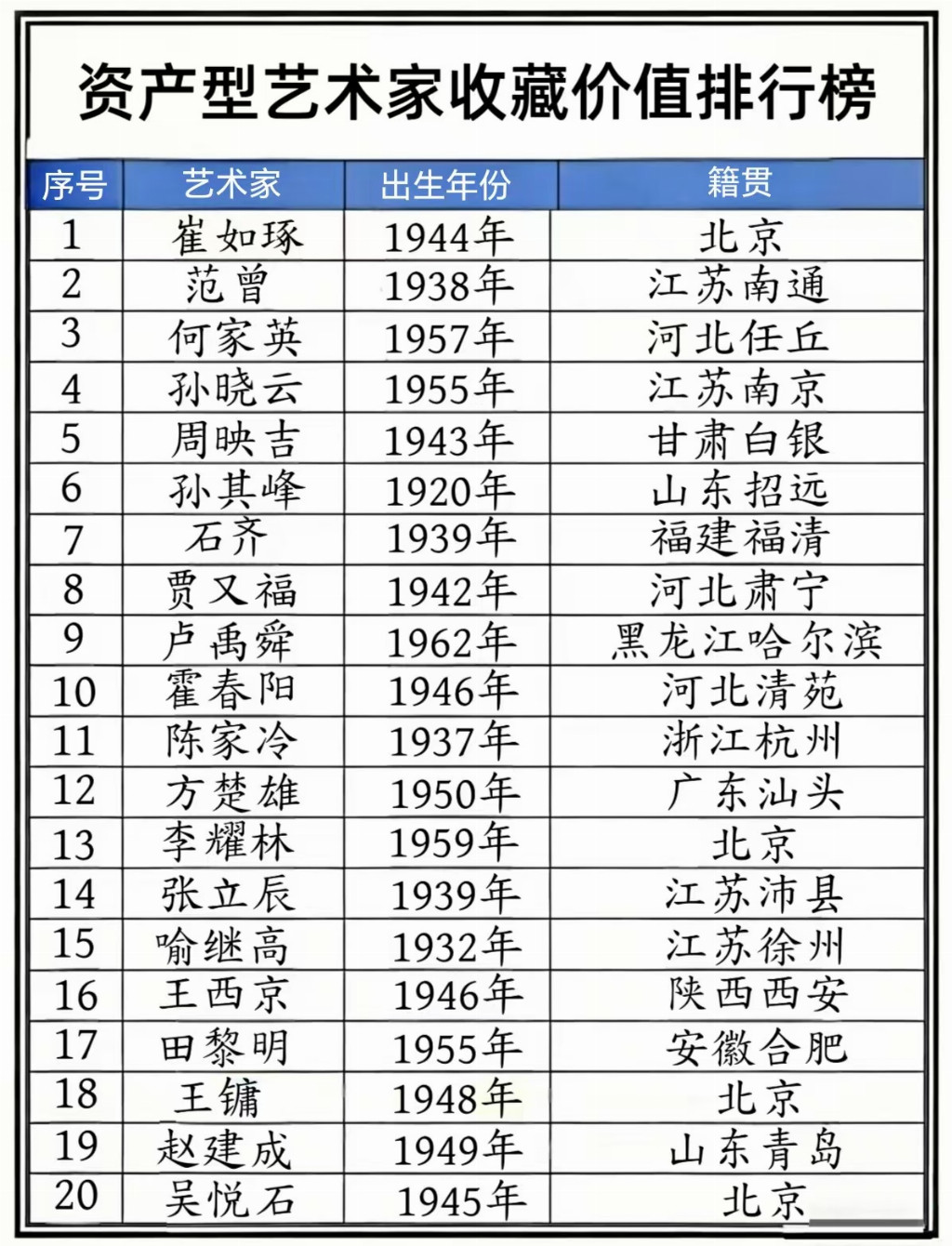 资产型艺术家收藏价值排行榜

| 序号 | 艺术家 | 出生年份 | 籍贯 |
|---|---|---|---|
| 1 | 崔如琢 | 1944年 | 北京 |
| 2 | 范曾 | 1938年 | 江苏南通 |
| 3 | 何家英 | 1957年 | 河北任丘 |
| 4 | 孙晓云 | 1955年 | 江苏南京 |
| 5 | 周映吉 | 1943年 | 甘肃白银 |
| 6 | 孙其峰 | 1920年 | 山东招远 |
| 7 | 石齐 | 1939年 | 福建福清 |
| 8 | 贾又福 | 1942年 | 河北肃宁 |
| 9 | 卢禹舜 | 1962年 | 黑龙江哈尔滨 |
| 10 | 霍春阳 | 1946年 | 河北清苑 |
| 11 | 陈家冷 | 1937年 | 浙江杭州 |
| 12 | 方楚雄 | 1950年 | 广东汕头 |
| 13 | 李耀林 | 1959年 | 北京 |
| 14 | 张立辰 | 1939年 | 江苏沛县 |
| 15 | 喻继高 | 1932年 | 江苏徐州 |
| 16 | 王西京 | 1946年 | 陕西西安 |
| 17 | 田黎明 | 1955年 | 安徽合肥 |
| 18 | 王镛 | 1948年 | 北京 |
| 19 | 赵建成 | 1949年 | 山东青岛 |
| 20 | 吴悦石 | 1945年 | 北京 |